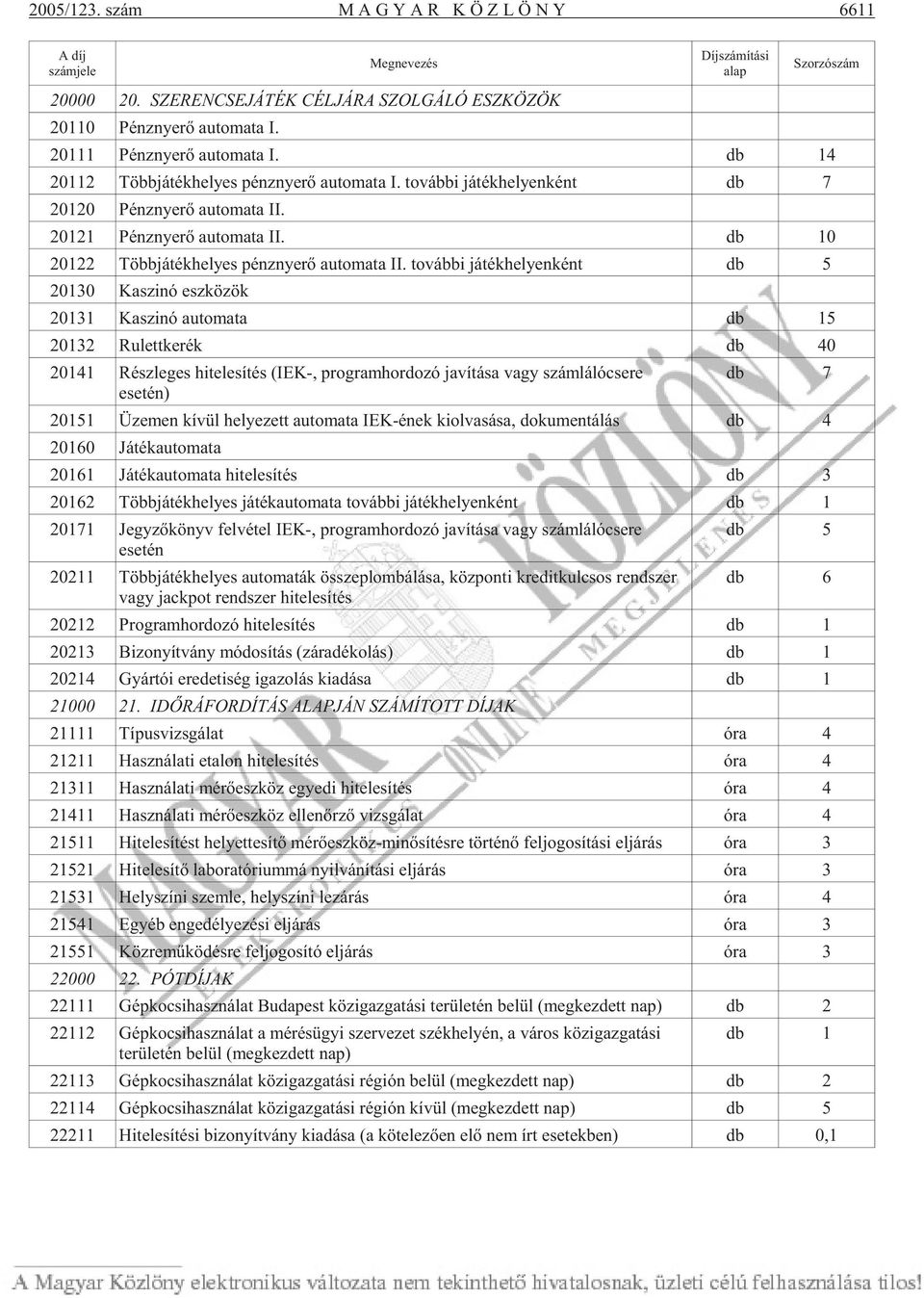 2005/123. szám M A G Y A R K Ö Z L Ö N Y 6611

| A díj számjele | Megnevezés | Díjszámítási alap | Szorzószám |
|---|---|---|---|
| 20000 | 20. SZERENCSEJÁTÉK CÉLJÁRA SZOLGÁLÓ ESZKÖZÖK | | |
| 20110 | Pénznyerő automata I. | | |
| 20111 | Pénznyerő automata I. | db | 14 |
| 20112 | Többjátékhelyes pénznyerő automata I. további játékhelyenként | db | 7 |
| 20120 | Pénznyerő automata II. | | |
| 20121 | Pénznyerő automata II. | db | 10 |
| 20122 | Többjátékhelyes pénznyerő automata II. további játékhelyenként | db | 5 |
| 20130 | Kaszinó eszközök | | |
| 20131 | Kaszinó automata | db | 15 |
| 20132 | Rulettkerék | db | 40 |
| 20141 | Részleges hitelesítés (IEK-, programhordozó javítása vagy számlálócsere esetén) | db | 7 |
| 20151 | Üzemen kívül helyezett automata IEK-ének kiolvasása, dokumentálás | db | 4 |
| 20160 | Játékautomata | | |
| 20161 | Játékautomata hitelesítés | db | 3 |
| 20162 | Többjátékhelyes játékautomata további játékhelyenként | db | 1 |
| 20171 | Jegyzőkönyv felvétel IEK-, programhordozó javítása vagy számlálócsere esetén | db | 5 |
| 20211 | Többjátékhelyes automaták összeplombálása, központi kreditkulcsos rendszer vagy jackpot rendszer hitelesítés | db | 6 |
| 20212 | Programhordozó hitelesítés | db | 1 |
| 20213 | Bizonyítvány módosítás (záradékolás) | db | 1 |
| 20214 | Gyártói eredetiség igazolás kiadása | db | 1 |
| 21000 | 21. IDŐRÁFORDÍTÁS ALAPJÁN SZÁMÍTOTT DÍJAK | | |
| 21111 | Típusvizsgálat | óra | 4 |
| 21211 | Használati etalon hitelesítés | óra | 4 |
| 21311 | Használati mérőeszköz egyedi hitelesítés | óra | 4 |
| 21411 | Használati mérőeszköz ellenőrző vizsgálat | óra | 4 |
| 21511 | Hitelesítést helyettesítő mérőeszköz-minősítésre történő feljogosítási eljárás | óra | 3 |
| 21521 | Hitelesítő laboratóriummá nyilvánítási eljárás | óra | 3 |
| 21531 | Helyszíni szemle, helyszíni lezárás | óra | 4 |
| 21541 | Egyéb engedélyezési eljárás | óra | 3 |
| 21551 | Közreműködésre feljogosító eljárás | óra | 3 |
| 22000 | 22. PÓTDÍJAK | | |
| 22111 | Gépkocsihasználat Budapest közigazgatási területén belül (megkezdett nap) | db | 2 |
| 22112 | Gépkocsihasználat a mérésügyi szervezet székhelyén, a város közigazgatási területén belül (megkezdett nap) | db | 1 |
| 22113 | Gépkocsihasználat közigazgatási régión belül (megkezdett nap) | db | 2 |
| 22114 | Gépkocsihasználat közigazgatási régión kívül (megkezdett nap) | db | 5 |
| 22211 | Hitelesítési bizonyítvány kiadása (a kötelezően elő nem írt esetekben) | db | 0,1 |

MAGYAR KÖZLÖNY ONLINE MEGJELENÉS

A Magyar Közlöny elektronikus változata nem tekinthető hivatalosnak, üzleti célú felhasználása tilos!